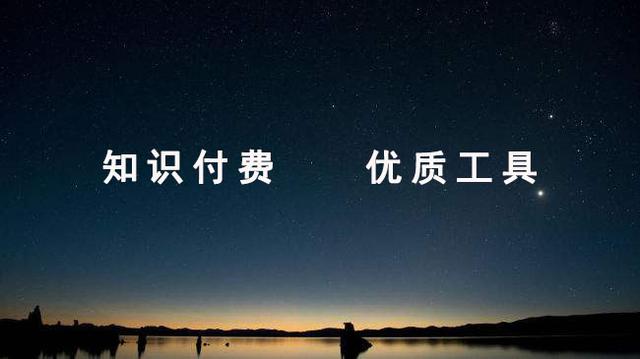 知识付费　　优质工具